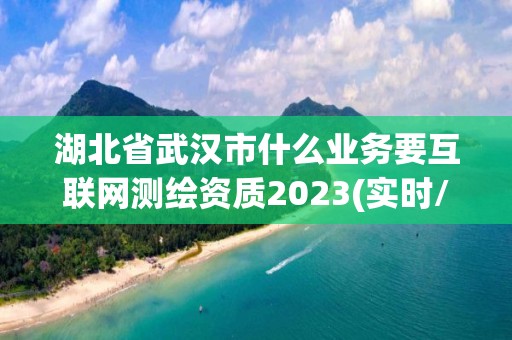 湖北省武汉市什么业务要互联网测绘资质2023(实时/